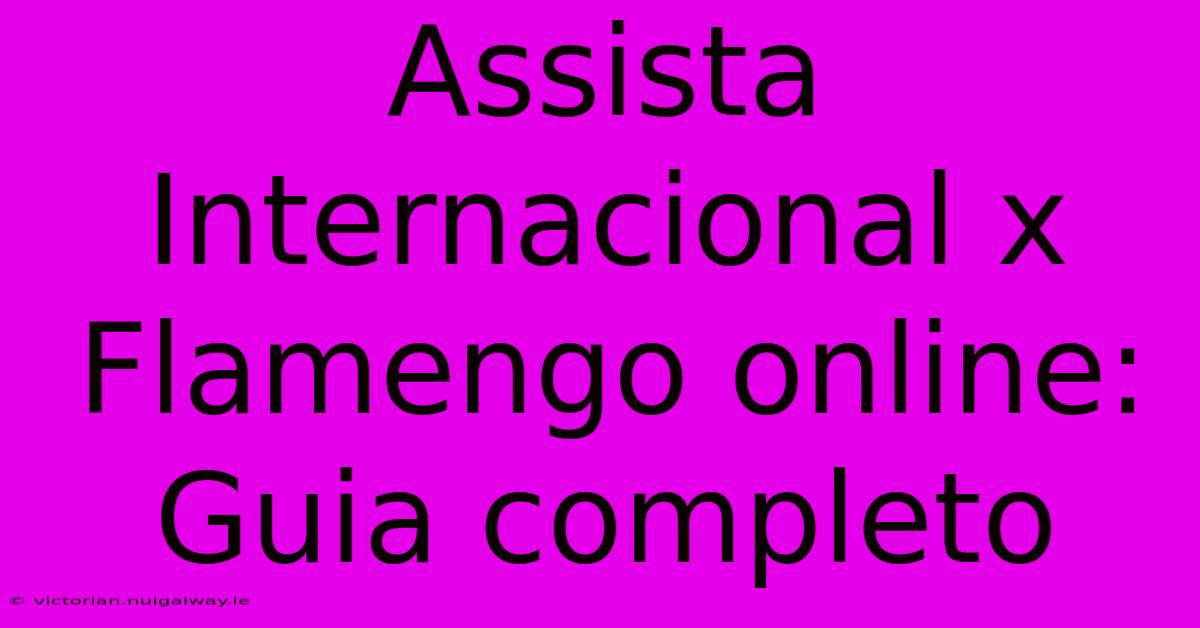 Assista Internacional x Flamengo online: Guia completo

© victorian.nuigalway.ie